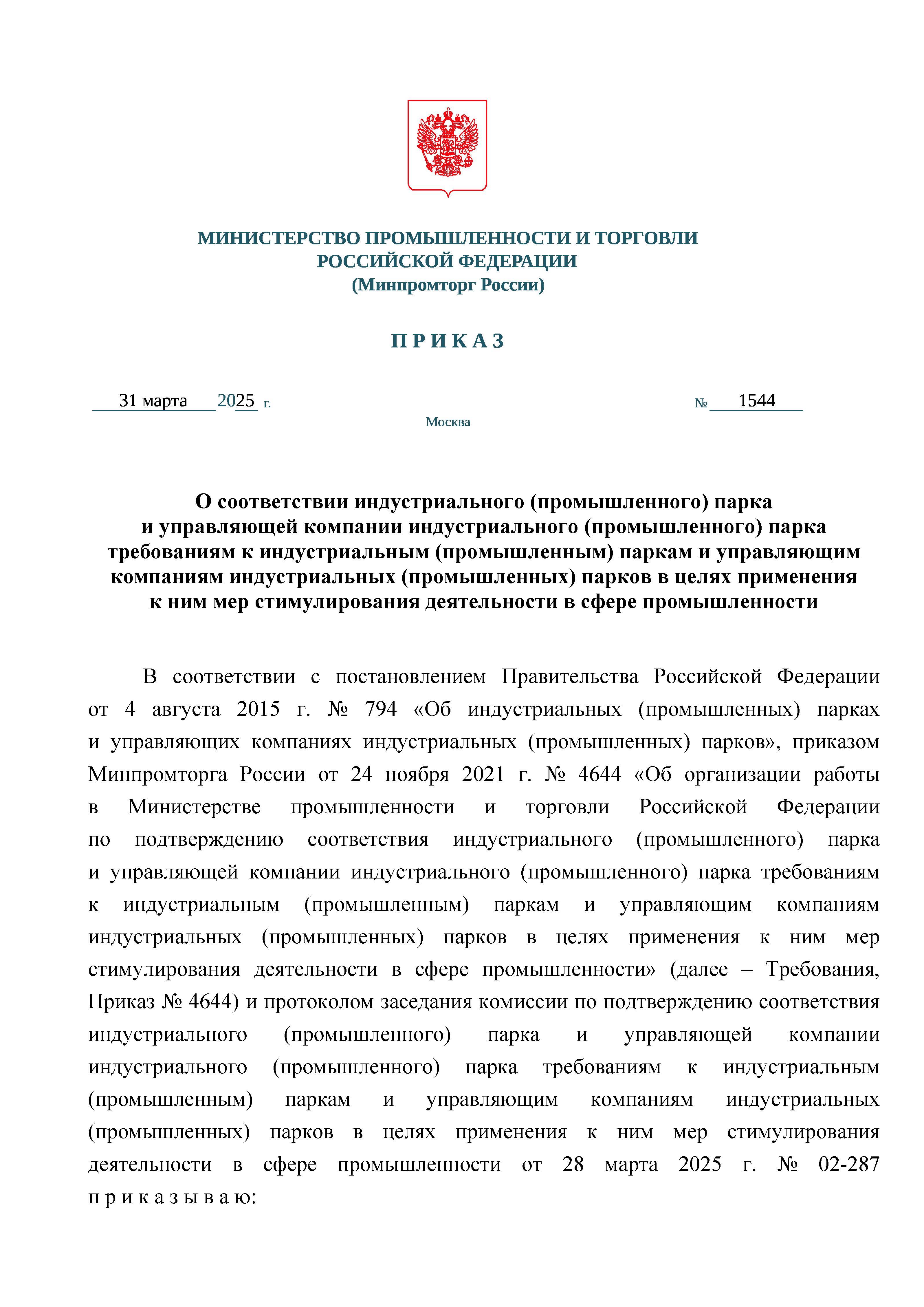 МИНИСТЕРСТВО ПРОМЫШЛЕННОСТИ И ТОРГОВЛИ РОССИЙСКОЙ ФЕДЕРАЦИИ
(Минпромторг России)

П Р И К А З

31 марта 2025 г. № 1544

Москва

О соответствии индустриального (промышленного) парка и управляющей компании индустриального (промышленного) парка требованиям к индустриальным (промышленным) паркам и управляющим компаниям индустриальных (промышленных) парков в целях применения к ним мер стимулирования деятельности в сфере промышленности

В соответствии с постановлением Правительства Российской Федерации от 4 августа 2015 г. № 794 «Об индустриальных (промышленных) парках и управляющих компаниях индустриальных (промышленных) парков», приказом Минпромторга России от 24 ноября 2021 г. № 4644 «Об организации работы в Министерстве промышленности и торговли Российской Федерации по подтверждению соответствия индустриального (промышленного) парка и управляющей компании индустриального (промышленного) парка требованиям к индустриальным (промышленным) паркам и управляющим компаниям индустриальных (промышленных) парков в целях применения к ним мер стимулирования деятельности в сфере промышленности» (далее – Требования, Приказ № 4644) и протоколом заседания комиссии по подтверждению соответствия индустриального (промышленного) парка и управляющей компании индустриального (промышленного) парка требованиям к индустриальным (промышленным) паркам и управляющим компаниям индустриальных (промышленных) парков в целях применения к ним мер стимулирования деятельности в сфере промышленности от 28 марта 2025 г. № 02-287 п р и к а з ы в а ю: